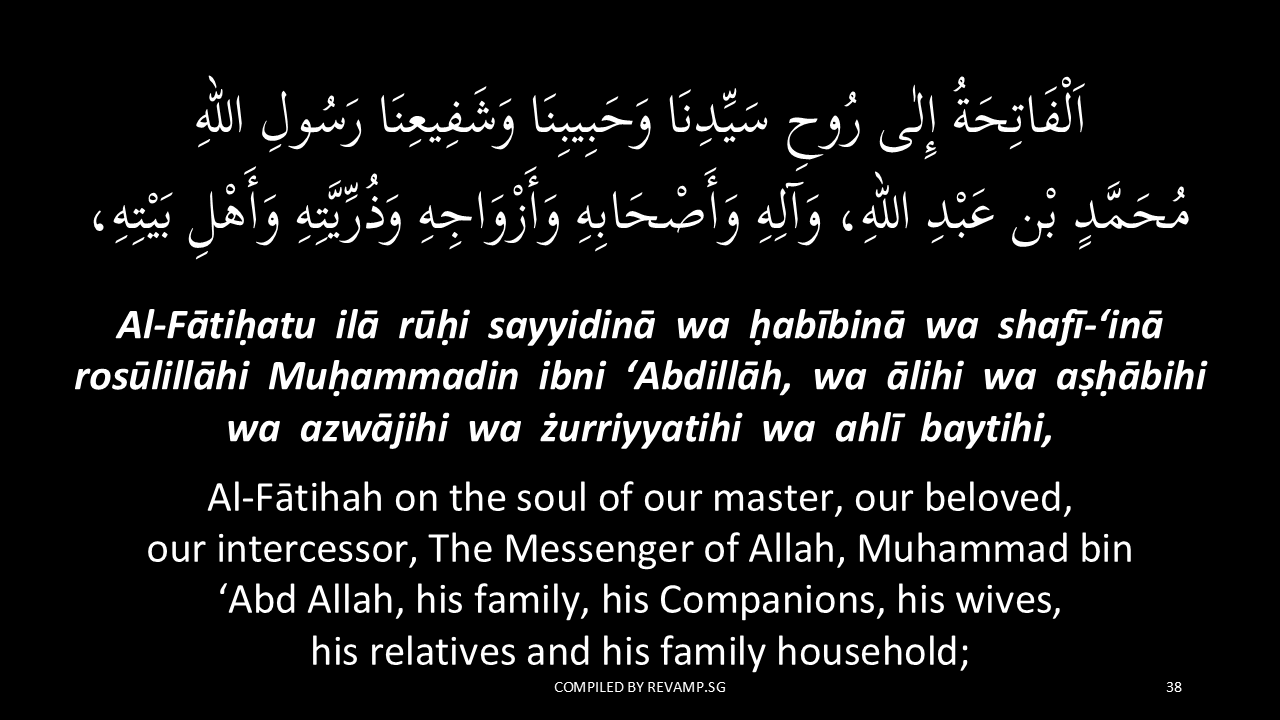 اَلْفَاتِحَةُ إِلٰى رُوحِ سَيِّدِنَا وَحَبِيبِنَا وَشَفِيعِنَا رَسُولِ اللّٰهِ مُحَمَّدٍ بْنِ عَبْدِ اللّٰهِ، وَآلِهِ وَأَصْحَابِهِ وَأَزْوَاجِهِ وَذُرِّيَّتِهِ وَأَهْلِ بَيْتِهِ،

Al-Fātiḥatu ilā rūḥi sayyidinā wa ḥabībinā wa shafī-'inā rosūlillāhi Muḥammadin ibni 'Abdillāh, wa ālihi wa aṣḥābihi wa azwājihi wa żurriyyatihi wa ahlī baytihi,

Al-Fātihah on the soul of our master, our beloved, our intercessor, The Messenger of Allah, Muhammad bin 'Abd Allah, his family, his Companions, his wives, his relatives and his family household;

COMPILED BY REVAMP.SG

38